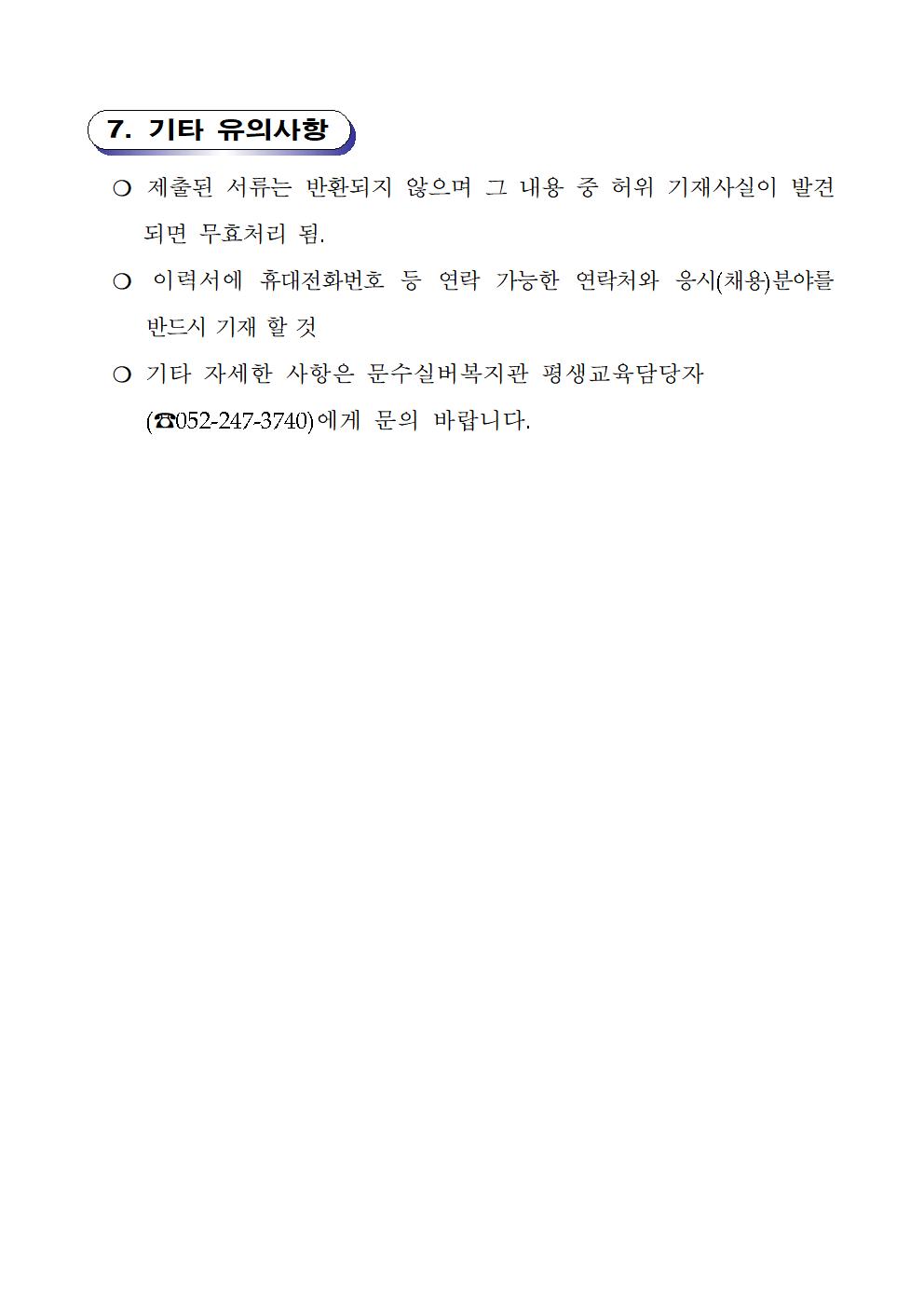 7. 기타 유의사항

❍ 제출된 서류는 반환되지 않으며 그 내용 중 허위 기재사실이 발견되면 무효처리 됨.

❍ 이력서에 휴대전화번호 등 연락 가능한 연락처와 응시(채용)분야를 반드시 기재 할 것

❍ 기타 자세한 사항은 문수실버복지관 평생교육담당자 (☎052-247-3740)에게 문의 바랍니다.